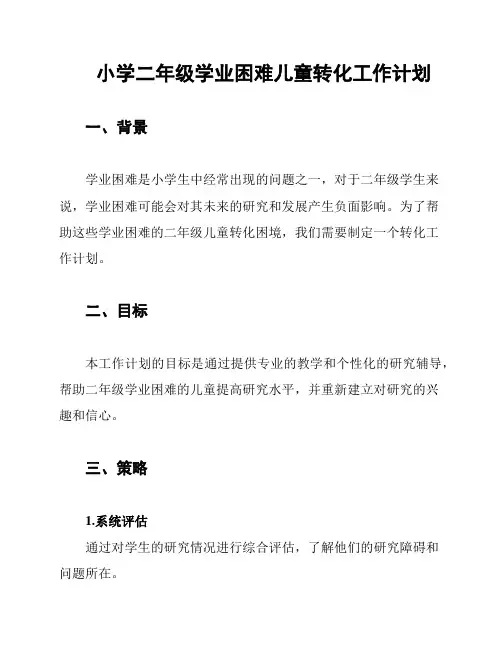 小学二年级学业困难儿童转化工作计划

一、背景

学业困难是小学生中经常出现的问题之一，对于二年级学生来说，学业困难可能会对其未来的研究和发展产生负面影响。为了帮助这些学业困难的二年级儿童转化困境，我们需要制定一个转化工作计划。

二、目标

本工作计划的目标是通过提供专业的教学和个性化的研究辅导，帮助二年级学业困难的儿童提高研究水平，并重新建立对研究的兴趣和信心。

三、策略

1.系统评估

通过对学生的研究情况进行综合评估，了解他们的研究障碍和问题所在。